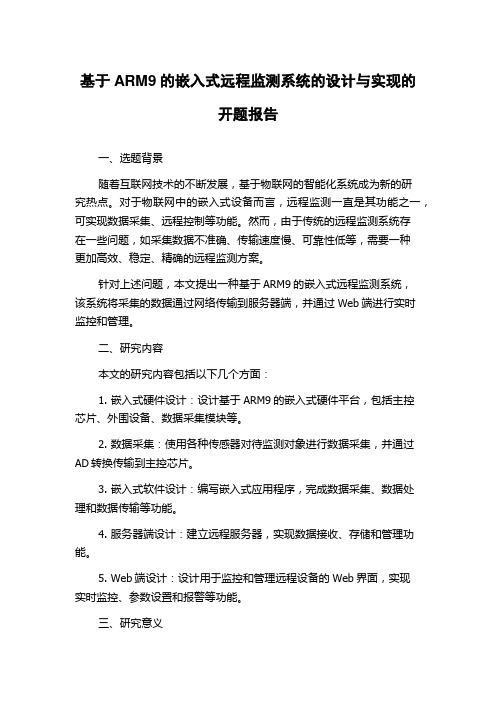 基于 ARM9 的嵌入式远程监测系统的设计与实现的开题报告

一、选题背景

随着互联网技术的不断发展，基于物联网的智能化系统成为新的研究热点。对于物联网中的嵌入式设备而言，远程监测一直是其功能之一，可实现数据采集、远程控制等功能。然而，由于传统的远程监测系统存在一些问题，如采集数据不准确、传输速度慢、可靠性低等，需要一种更加高效、稳定、精确的远程监测方案。

针对上述问题，本文提出一种基于 ARM9 的嵌入式远程监测系统，该系统将采集的数据通过网络传输到服务器端，并通过 Web 端进行实时监控和管理。

二、研究内容

本文的研究内容包括以下几个方面：

1. 嵌入式硬件设计：设计基于 ARM9 的嵌入式硬件平台，包括主控芯片、外围设备、数据采集模块等。

2. 数据采集：使用各种传感器对待监测对象进行数据采集，并通过 AD 转换传输到主控芯片。

3. 嵌入式软件设计：编写嵌入式应用程序，完成数据采集、数据处理和数据传输等功能。

4. 服务器端设计：建立远程服务器，实现数据接收、存储和管理功能。

5. Web 端设计：设计用于监控和管理远程设备的 Web 界面，实现实时监控、参数设置和报警等功能。

三、研究意义